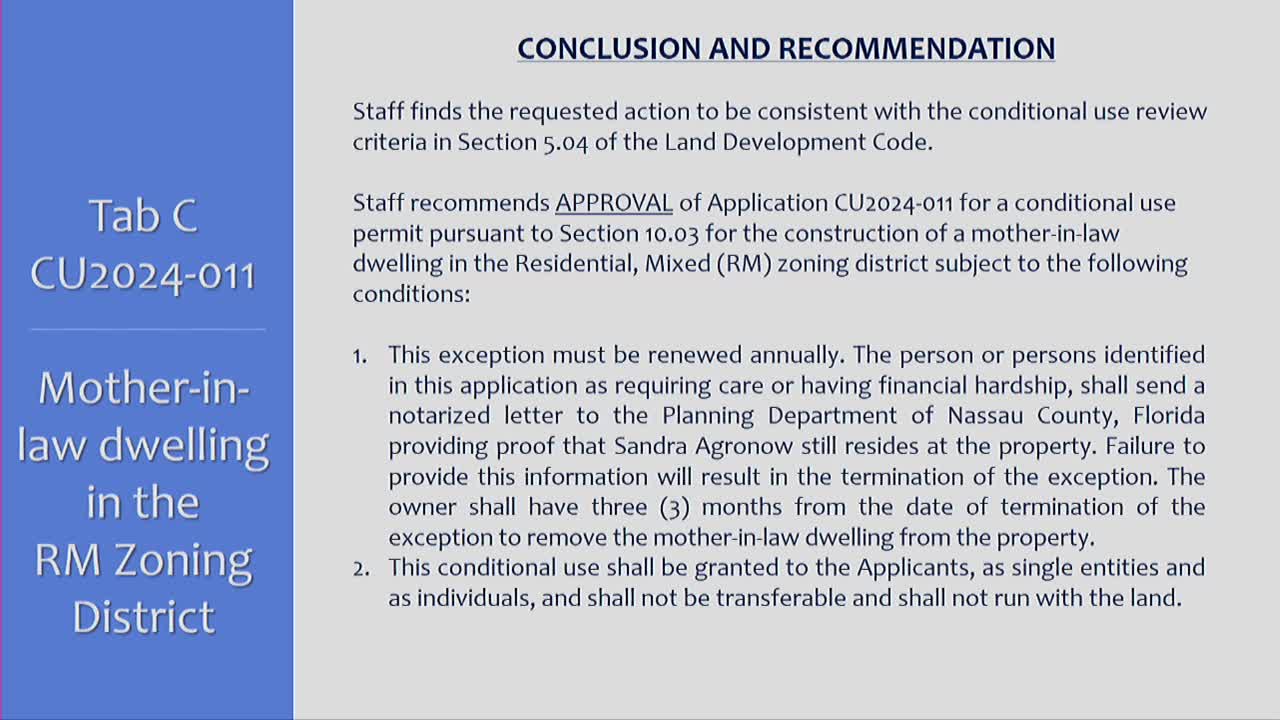 Tab C
CU2024-011

Mother-in-law dwelling in the RM Zoning District

CONCLUSION AND RECOMMENDATION

Staff finds the requested action to be consistent with the conditional use review criteria in Section 5.04 of the Land Development Code.

Staff recommends APPROVAL of Application CU2024-011 for a conditional use permit pursuant to Section 10.03 for the construction of a mother-in-law dwelling in the Residential, Mixed (RM) zoning district subject to the following conditions:

1. This exception must be renewed annually. The person or persons identified in this application as requiring care or having financial hardship, shall send a notarized letter to the Planning Department of Nassau County, Florida providing proof that Sandra Agronow still resides at the property. Failure to provide this information will result in the termination of the exception. The owner shall have three (3) months from the date of termination of the exception to remove the mother-in-law dwelling from the property.
2. This conditional use shall be granted to the Applicants, as single entities and as individuals, and shall not be transferable and shall not run with the land.